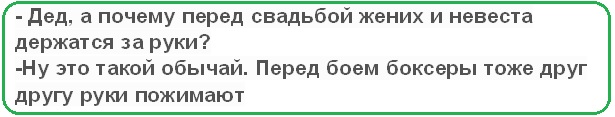 - Дед, а почему перед свадьбой жених и невеста держатся за руки?
-Ну это такой обычай. Перед боем боксеры тоже друг другу руки пожимают